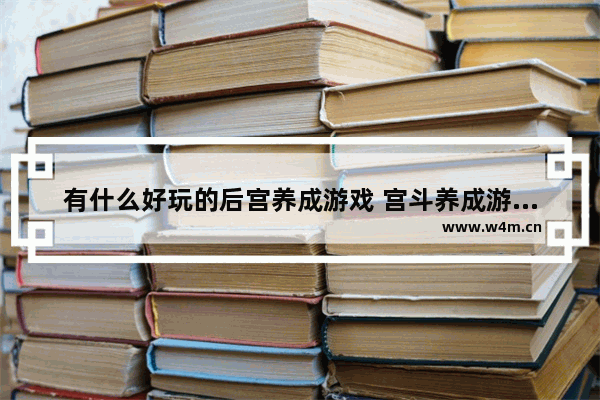 有什么好玩的后宫养成游戏 宫斗养成游...

www.w4m.cn